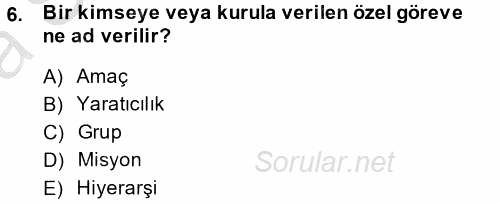 6. Bir kimseye veya kurula verilen özel göreve ne ad verilir?

A) Amaç
B) Yaratıcılık
C) Grup
D) Misyon
E) Hiyerarşi

Sorular.net